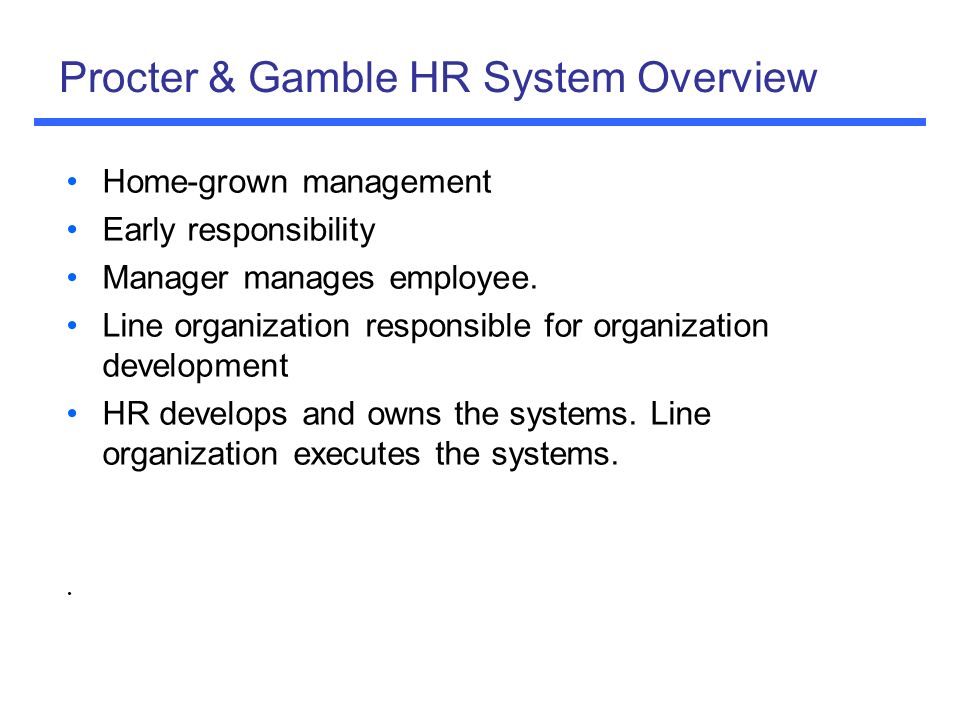 Procter & Gamble HR System Overview

• Home-grown management
• Early responsibility
• Manager manages employee.
• Line organization responsible for organization development
• HR develops and owns the systems. Line organization executes the systems.

.